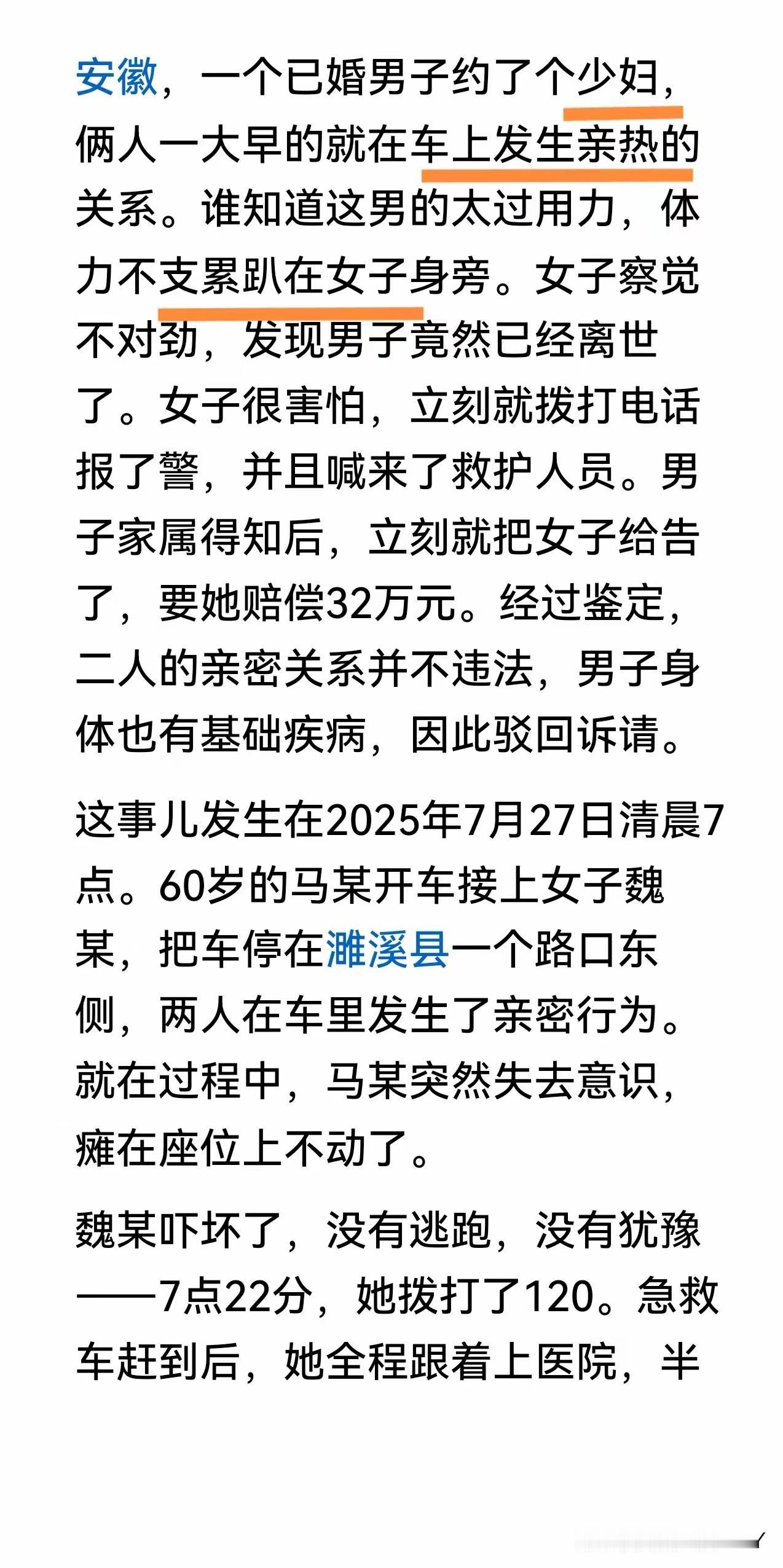 安徽，一个已婚男子约了个少妇，俩人一大早的就在车上发生亲热的关系。谁知道这男的太过用力，体力不支累趴在女子身旁。女子察觉不对劲，发现男子竟然已经离世了。女子很害怕，立刻就拨打电话报了警，并且喊来了救护人员。男子家属得知后，立刻就把女子给告了，要她赔偿32万元。经过鉴定，二人的亲密关系并不违法，男子身体也有基础疾病，因此驳回诉请。

这事儿发生在2025年7月27日清晨7点。60岁的马某开车接上女子魏某，把车停在濉溪县一个路口东侧，两人在车里发生了亲密行为。就在过程中，马某突然失去意识，瘫在座位上不动了。

魏某吓坏了，没有逃跑，没有犹豫——7点22分，她拨打了120。急救车赶到后，她全程跟着上医院，半